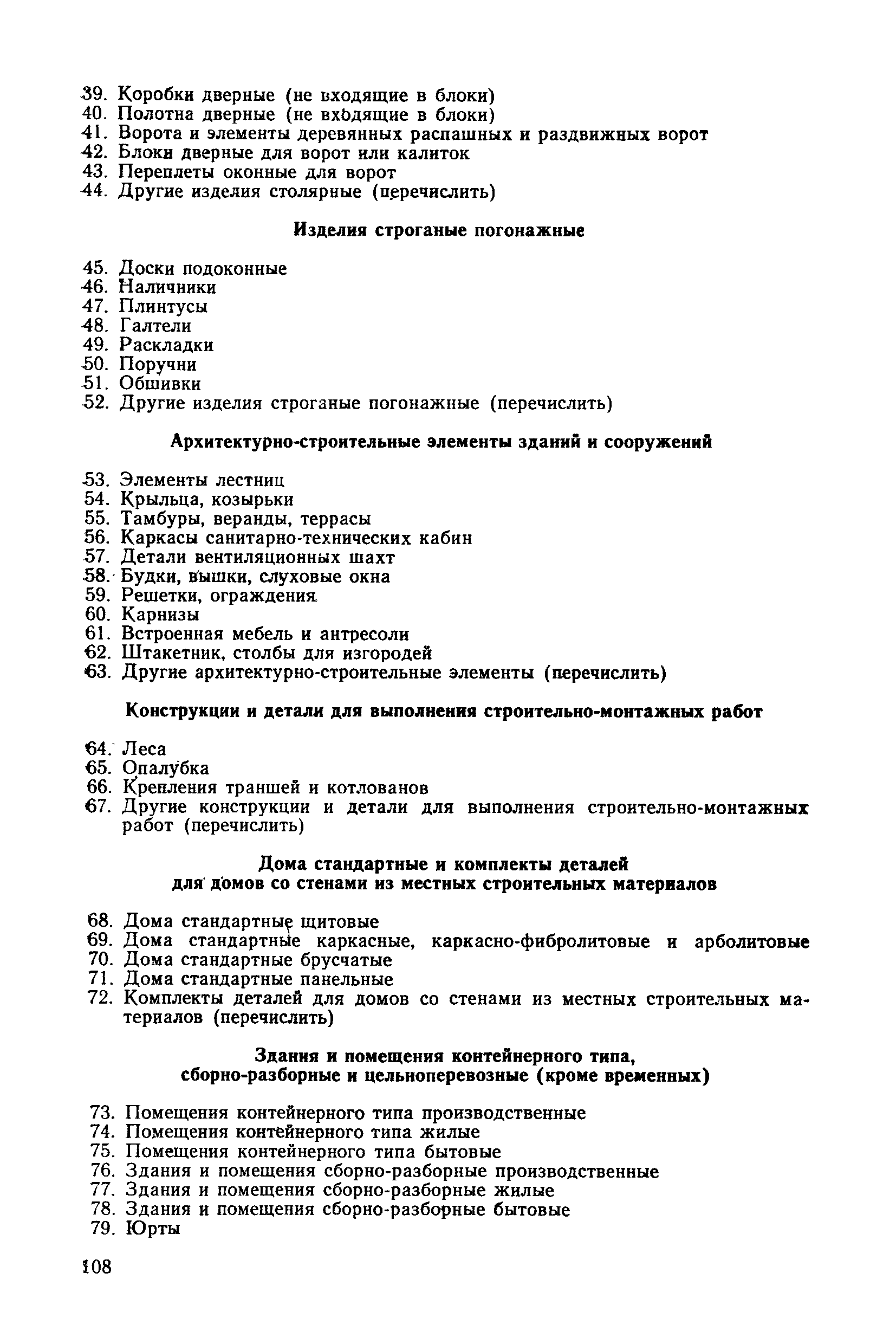 39. Коробки дверные (не входящие в блоки)
40. Полотна дверные (не входящие в блоки)
41. Ворота и элементы деревянных распашных и раздвижных ворот
42. Блоки дверные для ворот или калиток
43. Переплеты оконные для ворот
44. Другие изделия столярные (перечислить)

Изделия строганые погонажные

45. Доски подоконные
46. Наличники
47. Плинтусы
48. Галтели
49. Раскладки
50. Поручни
51. Обшивки
52. Другие изделия строганые погонажные (перечислить)

Архитектурно-строительные элементы зданий и сооружений

53. Элементы лестниц
54. Крыльца, козырьки
55. Тамбуры, веранды, террасы
56. Каркасы санитарно-технических кабин
57. Детали вентиляционных шахт
58. Будки, вышки, слуховые окна
59. Решетки, ограждения
60. Карнизы
61. Встроенная мебель и антресоли
62. Штакетник, столбы для изгородей
63. Другие архитектурно-строительные элементы (перечислить)

Конструкции и детали для выполнения строительно-монтажных работ

64. Леса
65. Опалубка
66. Крепления траншей и котлованов
67. Другие конструкции и детали для выполнения строительно-монтажных работ (перечислить)

Дома стандартные и комплекты деталей для домов со стенами из местных строительных материалов

68. Дома стандартные щитовые
69. Дома стандартные каркасные, каркасно-фибролитовые и арболитовые
70. Дома стандартные брусчатые
71. Дома стандартные панельные
72. Комплекты деталей для домов со стенами из местных строительных материалов (перечислить)

Здания и помещения контейнерного типа, сборно-разборные и цельноперевозные (кроме временных)

73. Помещения контейнерного типа производственные
74. Помещения контейнерного типа жилые
75. Помещения контейнерного типа бытовые
76. Здания и помещения сборно-разборные производственные
77. Здания и помещения сборно-разборные жилые
78. Здания и помещения сборно-разборные бытовые
79. Юрты

108